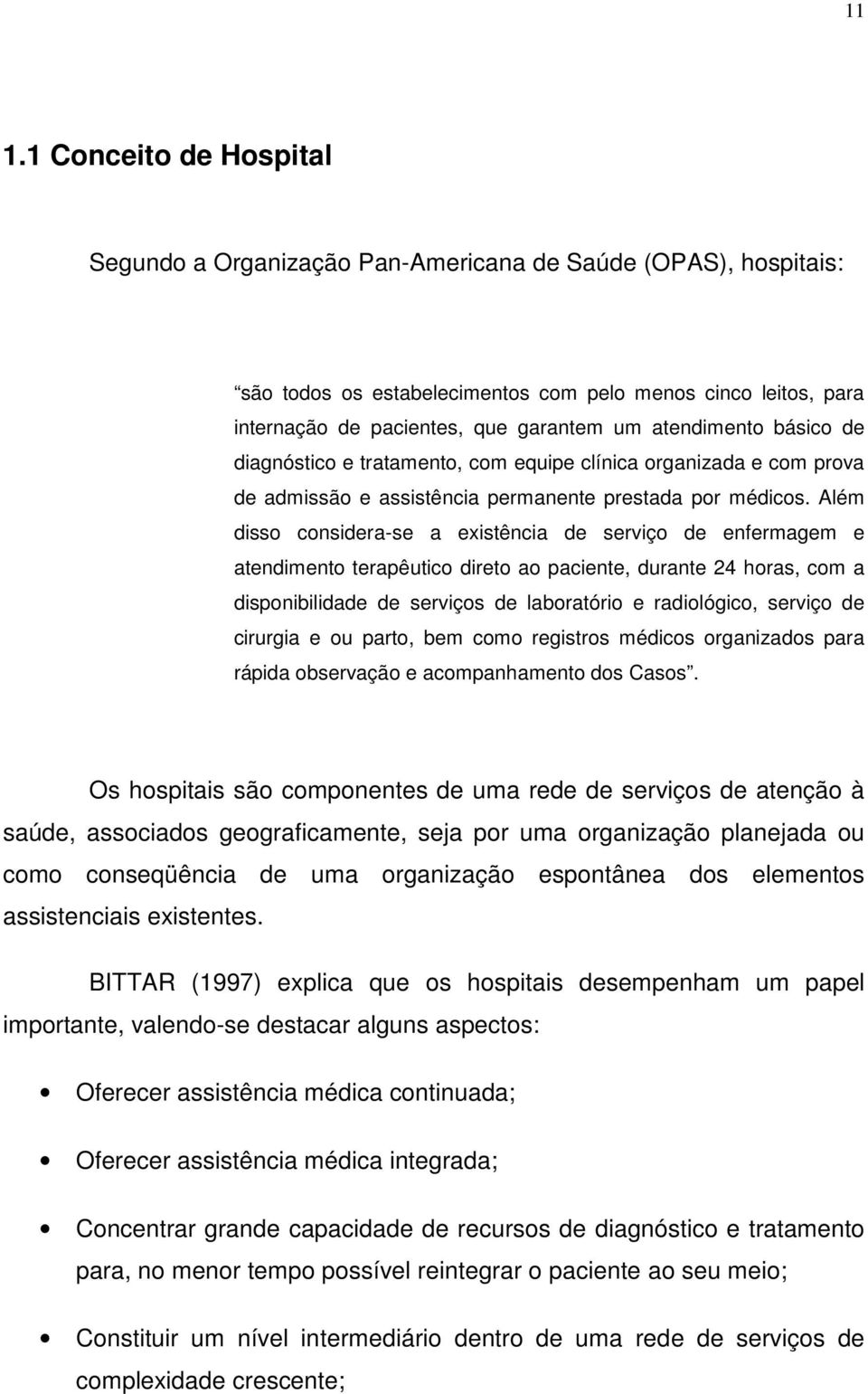 11

1.1 Conceito de Hospital

Segundo a Organização Pan-Americana de Saúde (OPAS), hospitais:

“são todos os estabelecimentos com pelo menos cinco leitos, para internação de pacientes, que garantem um atendimento básico de diagnóstico e tratamento, com equipe clínica organizada e com prova de admissão e assistência permanente prestada por médicos. Além disso considera-se a existência de serviço de enfermagem e atendimento terapêutico direto ao paciente, durante 24 horas, com a disponibilidade de serviços de laboratório e radiológico, serviço de cirurgia e ou parto, bem como registros médicos organizados para rápida observação e acompanhamento dos Casos”.

Os hospitais são componentes de uma rede de serviços de atenção à saúde, associados geograficamente, seja por uma organização planejada ou como conseqüência de uma organização espontânea dos elementos assistenciais existentes.

BITTAR (1997) explica que os hospitais desempenham um papel importante, valendo-se destacar alguns aspectos:

• Oferecer assistência médica continuada;

• Oferecer assistência médica integrada;

• Concentrar grande capacidade de recursos de diagnóstico e tratamento para, no menor tempo possível reintegrar o paciente ao seu meio;

• Constituir um nível intermediário dentro de uma rede de serviços de complexidade crescente;